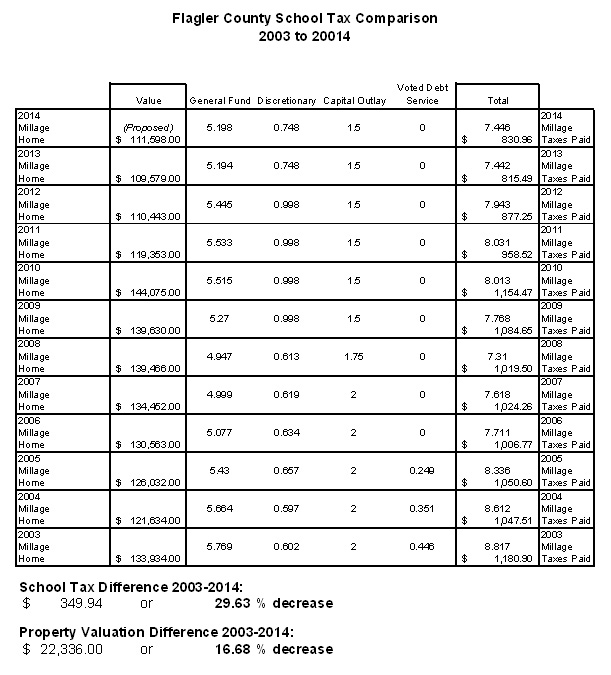 Flagler County School Tax Comparison
2003 to 20014

| | Value | General Fund | Discretionary | Capital Outlay | Voted Debt Service | Total | |
|---|---|---|---|---|---|---|---|
| 2014 Millage Home | (Proposed) $ 111,598.00 | 5.198 | 0.748 | 1.5 | 0 | 7.446 $ 830.96 | 2014 Millage Taxes Paid |
| 2013 Millage Home | $ 109,579.00 | 5.194 | 0.748 | 1.5 | 0 | 7.442 $ 815.49 | 2013 Millage Taxes Paid |
| 2012 Millage Home | $ 110,443.00 | 5.445 | 0.998 | 1.5 | 0 | 7.943 $ 877.25 | 2012 Millage Taxes Paid |
| 2011 Millage Home | $ 119,353.00 | 5.533 | 0.998 | 1.5 | 0 | 8.031 $ 958.52 | 2011 Millage Taxes Paid |
| 2010 Millage Home | $ 144,075.00 | 5.515 | 0.998 | 1.5 | 0 | 8.013 $ 1,154.47 | 2010 Millage Taxes Paid |
| 2009 Millage Home | $ 139,630.00 | 5.27 | 0.998 | 1.5 | 0 | 7.768 $ 1,084.65 | 2009 Millage Taxes Paid |
| 2008 Millage Home | $ 139,466.00 | 4.947 | 0.613 | 1.75 | 0 | 7.31 $ 1,019.50 | 2008 Millage Taxes Paid |
| 2007 Millage Home | $ 134,452.00 | 4.999 | 0.619 | 2 | 0 | 7.618 $ 1,024.26 | 2007 Millage Taxes Paid |
| 2006 Millage Home | $ 130,563.00 | 5.077 | 0.634 | 2 | 0 | 7.711 $ 1,006.77 | 2006 Millage Taxes Paid |
| 2005 Millage Home | $ 126,032.00 | 5.43 | 0.657 | 2 | 0.249 | 8.336 $ 1,050.60 | 2005 Millage Taxes Paid |
| 2004 Millage Home | $ 121,634.00 | 5.664 | 0.597 | 2 | 0.351 | 8.612 $ 1,047.51 | 2004 Millage Taxes Paid |
| 2003 Millage Home | $ 133,934.00 | 5.769 | 0.602 | 2 | 0.446 | 8.817 $ 1,180.90 | 2003 Millage Taxes Paid |

School Tax Difference 2003-2014:
$ 349.94 or 29.63 % decrease

Property Valuation Difference 2003-2014:
$ 22,336.00 or 16.68 % decrease